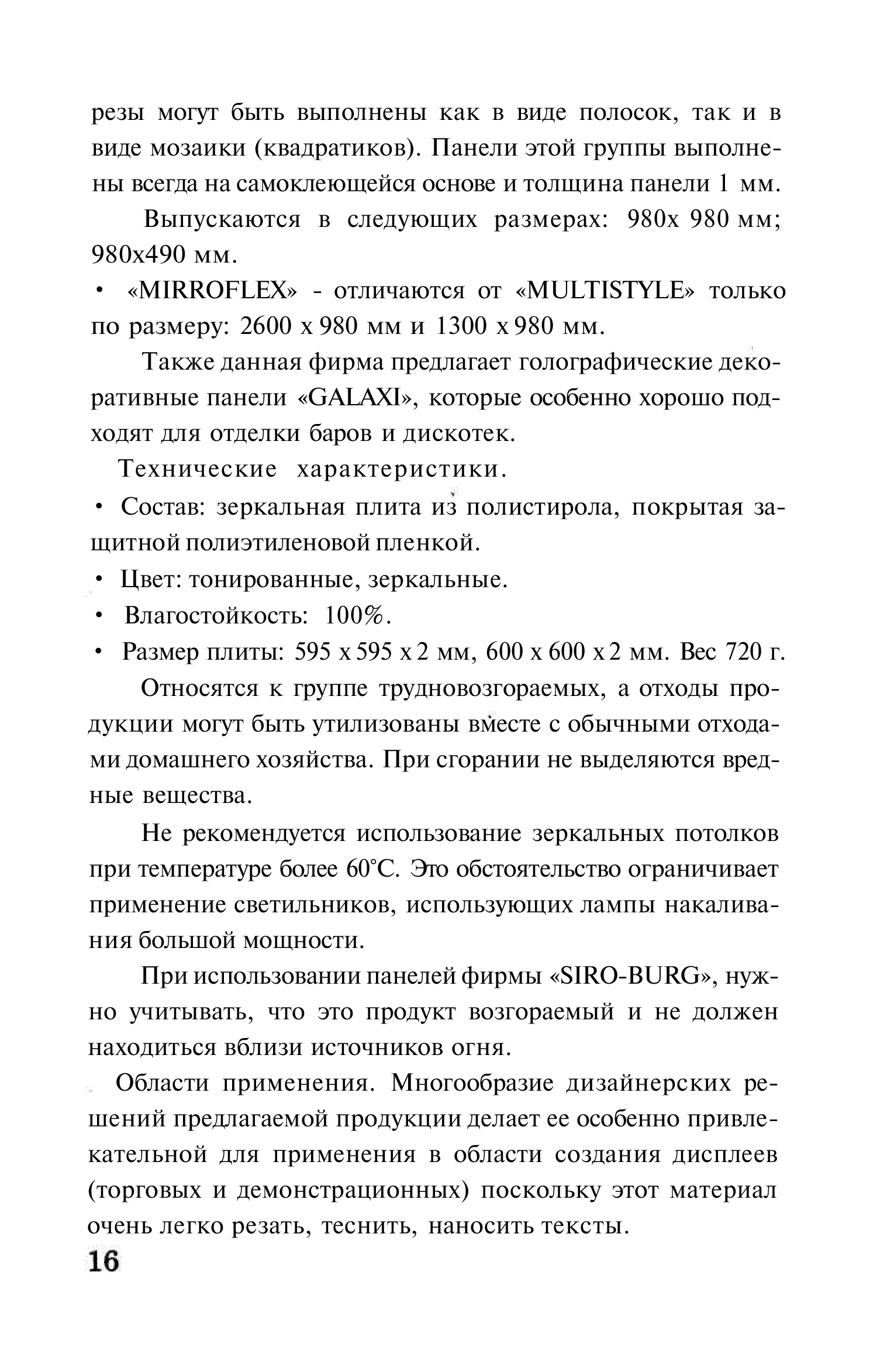 резы могут быть выполнены как в виде полосок, так и в виде мозаики (квадратиков). Панели этой группы выполнены всегда на самоклеющейся основе и толщина панели 1 мм.

Выпускаются в следующих размерах: 980х 980 мм; 980х490 мм.

• «MIRROFLEX» - отличаются от «MULTISTYLE» только по размеру: 2600 х 980 мм и 1300 х 980 мм.

Также данная фирма предлагает голографические декоративные панели «GALAXI», которые особенно хорошо подходят для отделки баров и дискотек.

Технические характеристики.

• Состав: зеркальная плита из полистирола, покрытая защитной полиэтиленовой пленкой.

• Цвет: тонированные, зеркальные.

• Влагостойкость: 100%.

• Размер плиты: 595 х 595 х 2 мм, 600 х 600 х 2 мм. Вес 720 г.

Относятся к группе трудновозгораемых, а отходы продукции могут быть утилизованы вместе с обычными отходами домашнего хозяйства. При сгорании не выделяются вредные вещества.

Не рекомендуется использование зеркальных потолков при температуре более 60°С. Это обстоятельство ограничивает применение светильников, использующих лампы накаливания большой мощности.

При использовании панелей фирмы «SIRO-BURG», нужно учитывать, что это продукт возгораемый и не должен находиться вблизи источников огня.

Области применения. Многообразие дизайнерских решений предлагаемой продукции делает ее особенно привлекательной для применения в области создания дисплеев (торговых и демонстрационных) поскольку этот материал очень легко резать, теснить, наносить тексты.

16